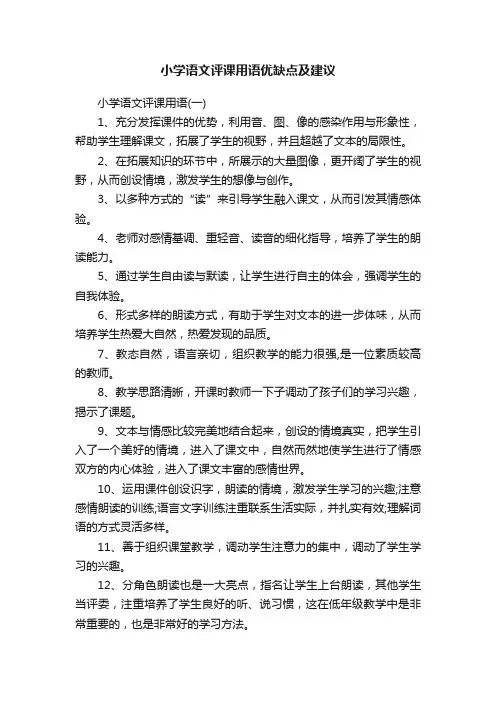 小学语文评课用语优缺点及建议

小学语文评课用语(一)

1、充分发挥课件的优势，利用音、图、像的感染作用与形象性，帮助学生理解课文，拓展了学生的视野，并且超越了文本的局限性。

2、在拓展知识的环节中，所展示的大量图像，更开阔了学生的视野，从而创设情境，激发学生的想像与创作。

3、以多种方式的“读”来引导学生融入课文，从而引发其情感体验。

4、老师对感情基调、重轻音、读音的细化指导，培养了学生的朗读能力。

5、通过学生自由读与默读，让学生进行自主的体会，强调学生的自我体验。

6、形式多样的朗读方式，有助于学生对文本的进一步体味，从而培养学生热爱大自然，热爱发现的品质。

7、教态自然，语言亲切，组织教学的能力很强,是一位素质较高的教师。

8、教学思路清晰，开课时教师一下子调动了孩子们的学习兴趣，揭示了课题。

9、文本与情感比较完美地结合起来，创设的情境真实，把学生引入了一个美好的情境，进入了课文中，自然而然地使学生进行了情感双方的内心体验，进入了课文丰富的感情世界。

10、运用课件创设识字，朗读的情境，激发学生学习的兴趣;注意感情朗读的训练;语言文字训练注重联系生活实际，并扎实有效;理解词语的方式灵活多样。

11、善于组织课堂教学，调动学生注意力的集中，调动了学生学习的兴趣。

12、分角色朗读也是一大亮点，指名让学生上台朗读，其他学生当评委，注重培养了学生良好的听、说习惯，这在低年级教学中是非常重要的，也是非常好的学习方法。